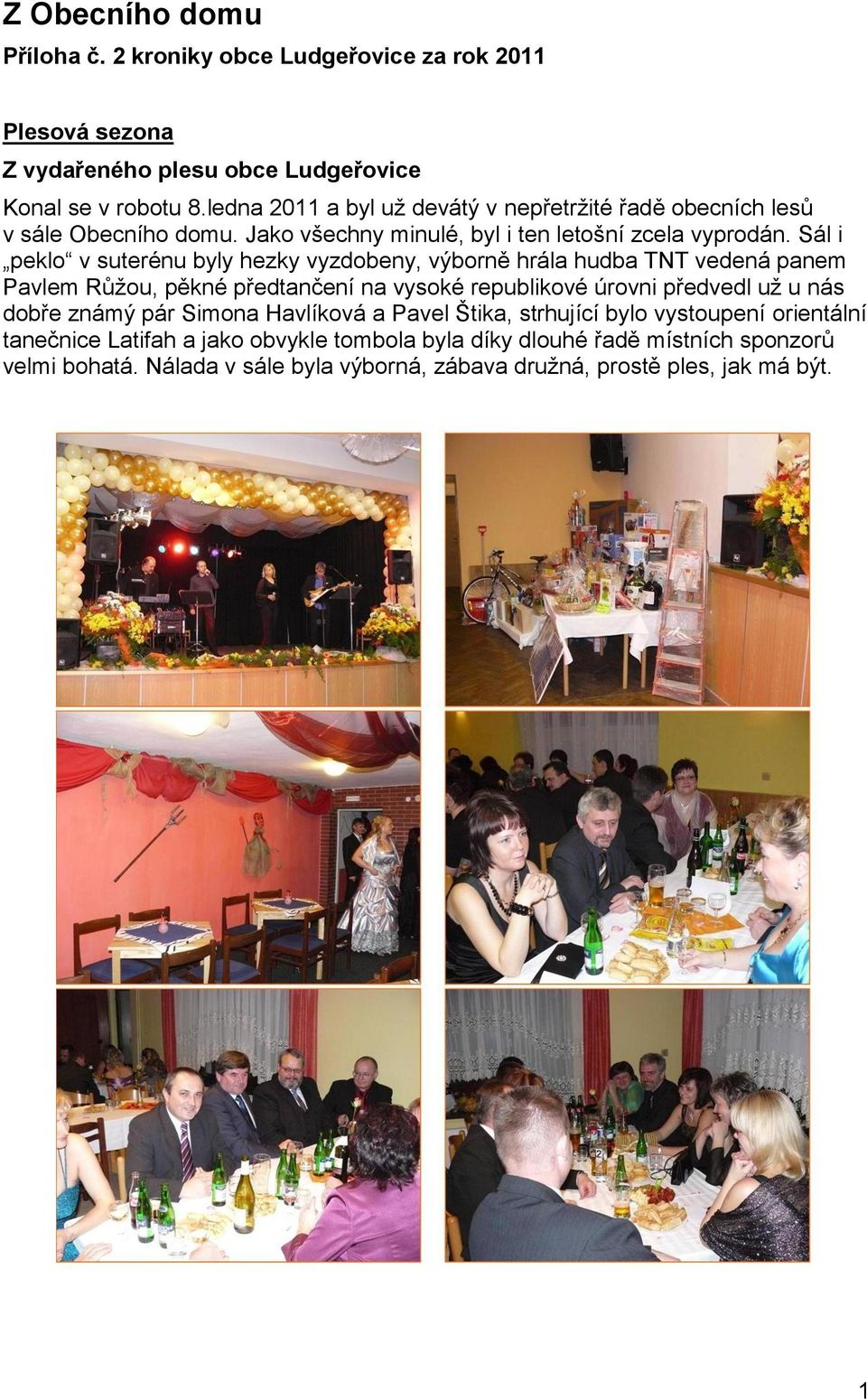 Z Obecního domu
Příloha č. 2 kroniky obce Ludgeřovice za rok 2011

Plesová sezona
Z vydařeného plesu obce Ludgeřovice
Konal se v robotu 8.ledna 2011 a byl už devátý v nepřetržité řadě obecních lesů v sále Obecního domu. Jako všechny minulé, byl i ten letošní zcela vyprodán. Sál i „peklo“ v suterénu byly hezky vyzdobeny, výborně hrála hudba TNT vedená panem Pavlem Růžou, pěkné předtančení na vysoké republikové úrovni předvedl už u nás dobře známý pár Simona Havlíková a Pavel Štika, strhující bylo vystoupení orientální tanečnice Latifah a jako obvykle tombola byla díky dlouhé řadě místních sponzorů velmi bohatá. Nálada v sále byla výborná, zábava družná, prostě ples, jak má být.

1